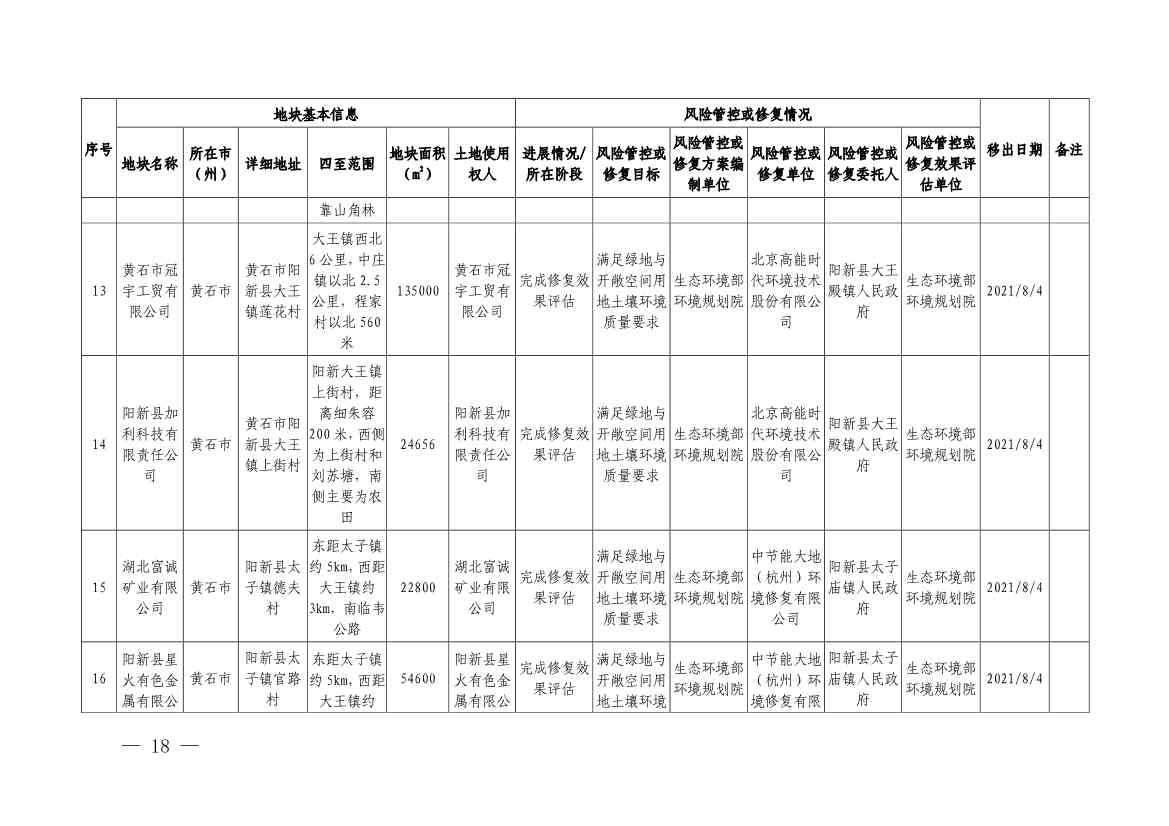 | 序号 | 地块基本信息 | | | | | | 风险管控或修复情况 | | | | | | 移出日期 | 备注 |
|---|---|---|---|---|---|---|---|---|---|---|---|---|---|---|
| | 地块名称 | 所在市（州） | 详细地址 | 四至范围 | 地块面积（㎡） | 土地使用权人 | 进展情况/所在阶段 | 风险管控或修复目标 | 风险管控或修复方案编制单位 | 风险管控或修复单位 | 风险管控或修复委托人 | 风险管控或修复效果评估单位 | | |
| | | | | 靠山角林 | | | | | | | | | | |
| 13 | 黄石市冠宇工贸有限公司 | 黄石市 | 黄石市阳新县大王镇莲花村 | 大王镇西北6公里，中庄镇以北2.5公里，程家村以北560米 | 135000 | 黄石市冠宇工贸有限公司 | 完成修复效果评估 | 满足绿地与开敞空间用地土壤环境质量要求 | 生态环境部环境规划院 | 北京高能时代环境技术股份有限公司 | 阳新县大王殿镇人民政府 | 生态环境部环境规划院 | 2021/8/4 | |
| 14 | 阳新县加利科技有限责任公司 | 黄石市 | 黄石市阳新县大王镇上街村 | 阳新大王镇上街村，距离细朱容200米，西侧为上街村和刘苏塘，南侧主要为农田 | 24656 | 阳新县加利科技有限责任公司 | 完成修复效果评估 | 满足绿地与开敞空间用地土壤环境质量要求 | 生态环境部环境规划院 | 北京高能时代环境技术股份有限公司 | 阳新县大王殿镇人民政府 | 生态环境部环境规划院 | 2021/8/4 | |
| 15 | 湖北富诚矿业有限公司 | 黄石市 | 阳新县太子镇德夫村 | 东距太子镇约5km，西距大王镇约3km，南临韦公路 | 22800 | 湖北富诚矿业有限公司 | 完成修复效果评估 | 满足绿地与开敞空间用地土壤环境质量要求 | 生态环境部环境规划院 | 中节能大地（杭州）环境修复有限公司 | 阳新县太子庙镇人民政府 | 生态环境部环境规划院 | 2021/8/4 | |
| 16 | 阳新县星火有色金属有限公 | 黄石市 | 阳新县太子镇官路村 | 东距太子镇约5km，西距大王镇约 | 54600 | 阳新县星火有色金属有限公 | 完成修复效果评估 | 满足绿地与开敞空间用地土壤环境 | 生态环境部环境规划院 | 中节能大地（杭州）环境修复有限 | 阳新县太子庙镇人民政府 | 生态环境部环境规划院 | 2021/8/4 | |

— 18 —